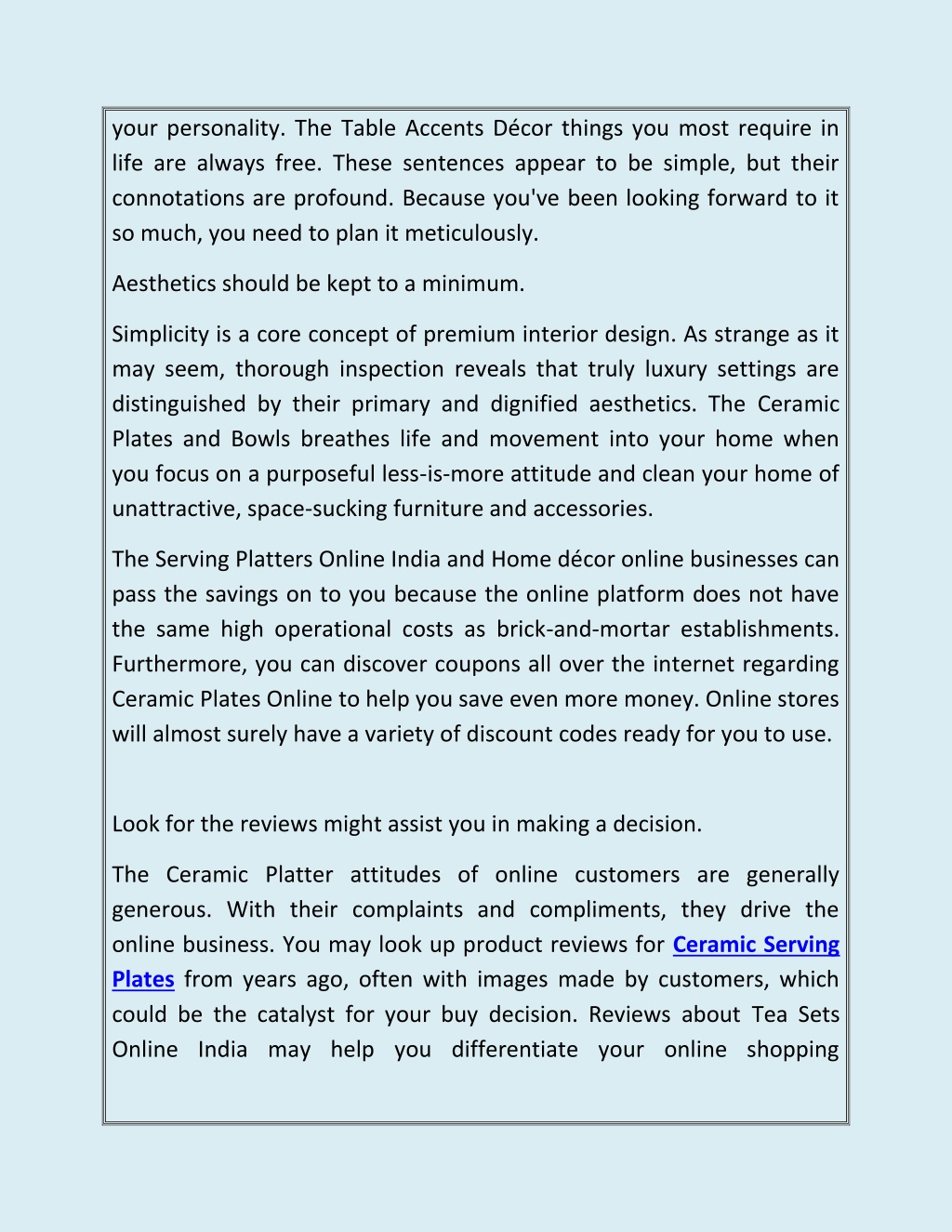 your personality. The Table Accents Décor things you most require in life are always free. These sentences appear to be simple, but their connotations are profound. Because you've been looking forward to it so much, you need to plan it meticulously.

Aesthetics should be kept to a minimum.

Simplicity is a core concept of premium interior design. As strange as it may seem, thorough inspection reveals that truly luxury settings are distinguished by their primary and dignified aesthetics. The Ceramic Plates and Bowls breathes life and movement into your home when you focus on a purposeful less-is-more attitude and clean your home of unattractive, space-sucking furniture and accessories.

The Serving Platters Online India and Home décor online businesses can pass the savings on to you because the online platform does not have the same high operational costs as brick-and-mortar establishments. Furthermore, you can discover coupons all over the internet regarding Ceramic Plates Online to help you save even more money. Online stores will almost surely have a variety of discount codes ready for you to use.

Look for the reviews might assist you in making a decision.

The Ceramic Platter attitudes of online customers are generally generous. With their complaints and compliments, they drive the online business. You may look up product reviews for Ceramic Serving Plates from years ago, often with images made by customers, which could be the catalyst for your buy decision. Reviews about Tea Sets Online India may help you differentiate your online shopping